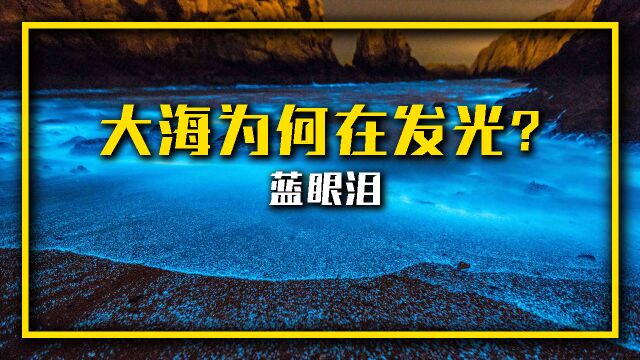 大海为何在发光？

蓝眼泪